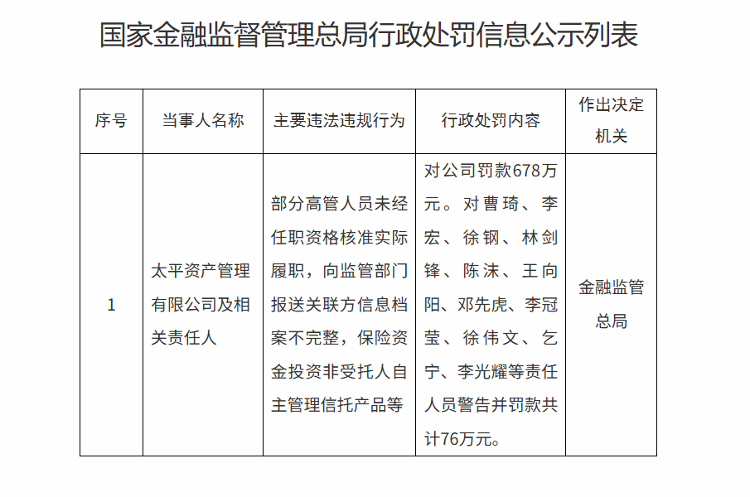 国家金融监督管理总局行政处罚信息公示列表

| 序号 | 当事人名称 | 主要违法违规行为 | 行政处罚内容 | 作出决定机关 |
|---|---|---|---|---|
| 1 | 太平资产管理有限公司及相关责任人 | 部分高管人员未经任职资格核准实际履职，向监管部门报送关联方信息档案不完整，保险资金投资非受托人自主管理信托产品等 | 对公司罚款678万元。对曹琦、李宏、徐钢、林剑锋、陈沫、王向阳、邓先虎、李冠莹、徐伟文、乞宁、李光耀等责任人员警告并罚款共计76万元。 | 金融监管总局 |